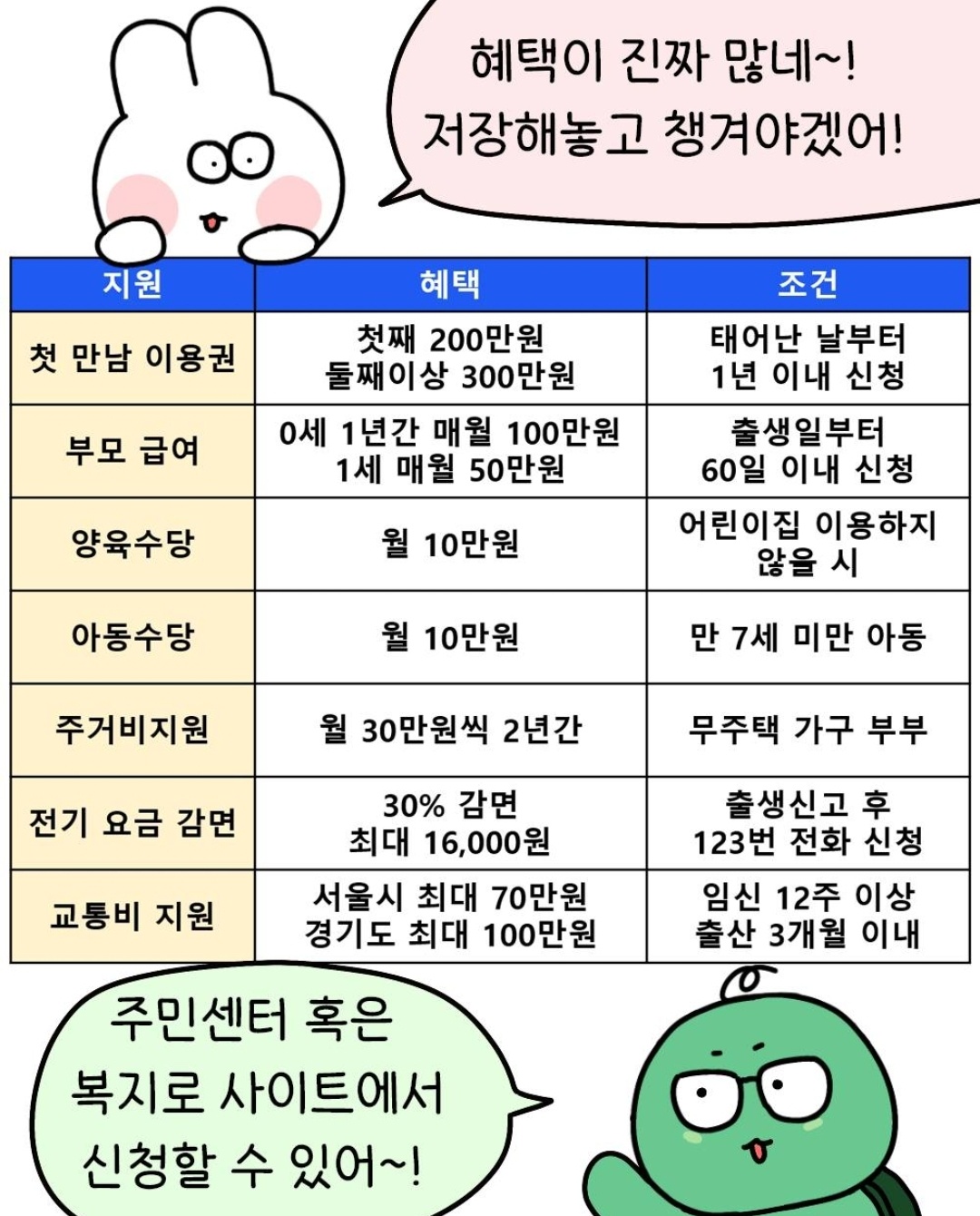 혜택이 진짜 많네~!
저장해놓고 챙겨야겠어!

| 지원 | 혜택 | 조건 |
|---|---|---|
| 첫 만남 이용권 | 첫째 200만원 둘째이상 300만원 | 태어난 날부터 1년 이내 신청 |
| 부모 급여 | 0세 1년간 매월 100만원 1세 매월 50만원 | 출생일부터 60일 이내 신청 |
| 양육수당 | 월 10만원 | 어린이집 이용하지 않을 시 |
| 아동수당 | 월 10만원 | 만 7세 미만 아동 |
| 주거비지원 | 월 30만원씩 2년간 | 무주택 가구 부부 |
| 전기 요금 감면 | 30% 감면 최대 16,000원 | 출생신고 후 123번 전화 신청 |
| 교통비 지원 | 서울시 최대 70만원 경기도 최대 100만원 | 임신 12주 이상 출산 3개월 이내 |

주민센터 혹은
복지로 사이트에서
신청할 수 있어~!